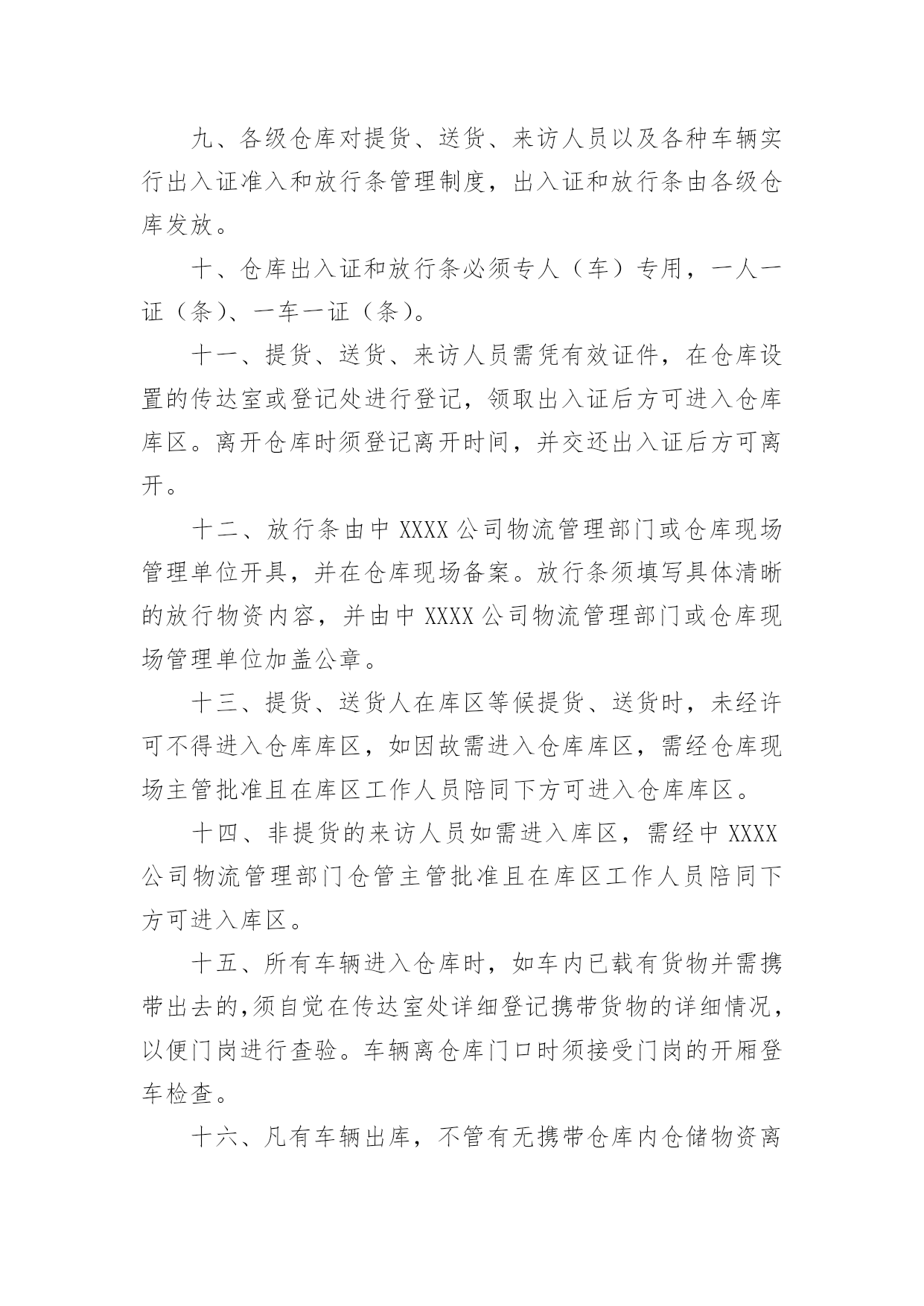 九、各级仓库对提货、送货、来访人员以及各种车辆实行出入证准入和放行条管理制度，出入证和放行条由各级仓库发放。

十、仓库出入证和放行条必须专人（车）专用，一人一证（条）、一车一证（条）。

十一、提货、送货、来访人员需凭有效证件，在仓库设置的传达室或登记处进行登记，领取出入证后方可进入仓库库区。离开仓库时须登记离开时间，并交还出入证后方可离开。

十二、放行条由中 XXXX 公司物流管理部门或仓库现场管理单位开具，并在仓库现场备案。放行条须填写具体清晰的放行物资内容，并由中 XXXX 公司物流管理部门或仓库现场管理单位加盖公章。

十三、提货、送货人在库区等候提货、送货时，未经许可不得进入仓库库区，如因故需进入仓库库区，需经仓库现场主管批准且在库区工作人员陪同下方可进入仓库库区。

十四、非提货的来访人员如需进入库区，需经中 XXXX 公司物流管理部门仓管主管批准且在库区工作人员陪同下方可进入库区。

十五、所有车辆进入仓库时，如车内已载有货物并需携带出去的,须自觉在传达室处详细登记携带货物的详细情况，以便门岗进行查验。车辆离仓库门口时须接受门岗的开厢登车检查。

十六、凡有车辆出库，不管有无携带仓库内仓储物资离